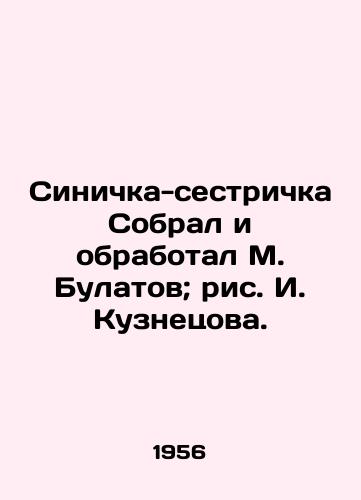 Синичка-сестричка Собрал и обработал М. Булатов; рис. И. Кузнецова.

1956